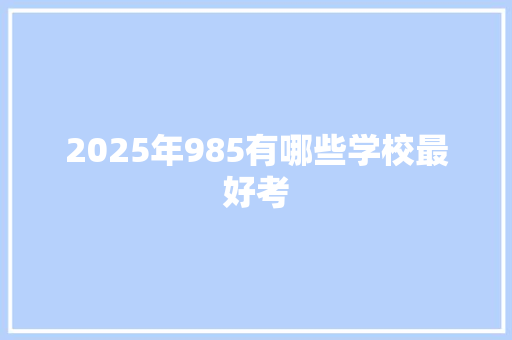 2025年985有哪些学校最好考